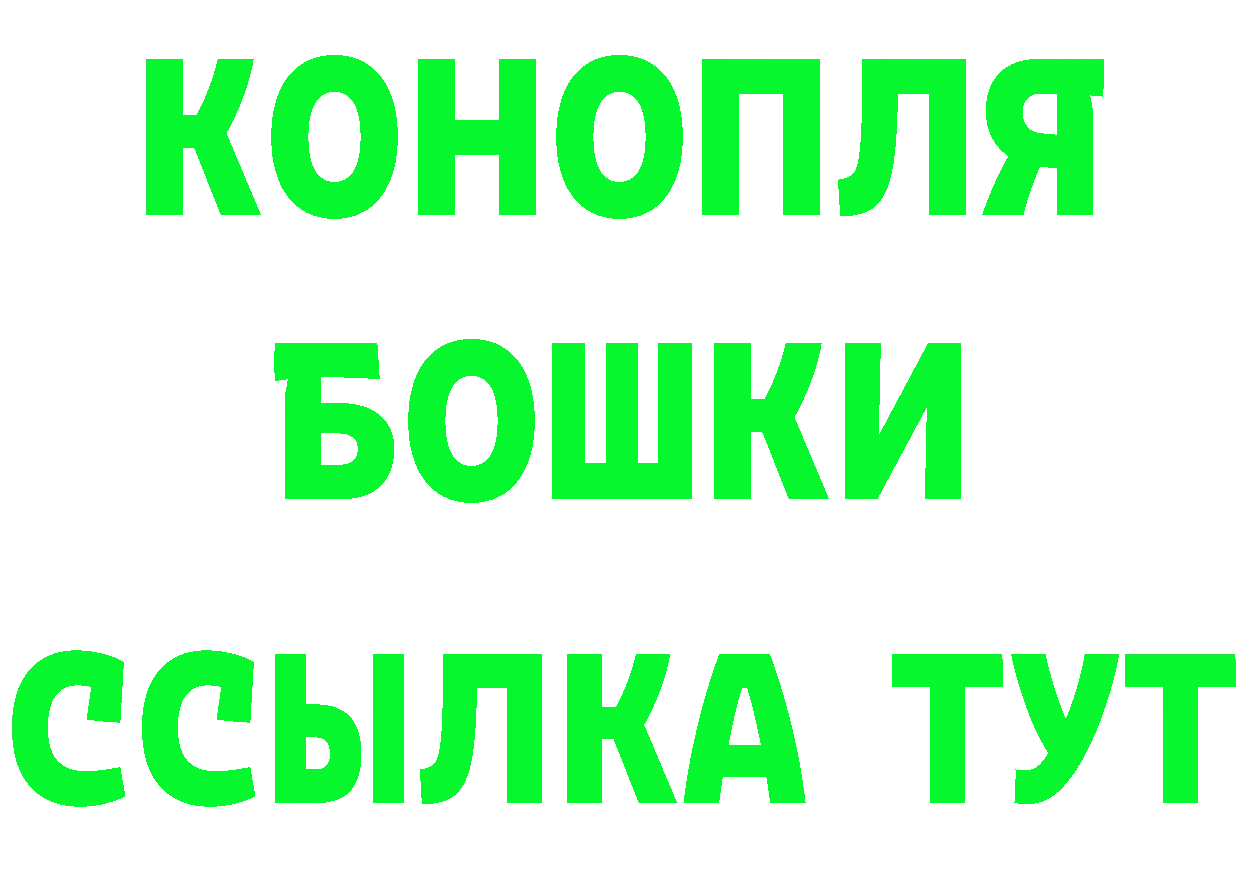 КОНОПЛЯ
БОШКИ
ССЫЛКА ТУТ